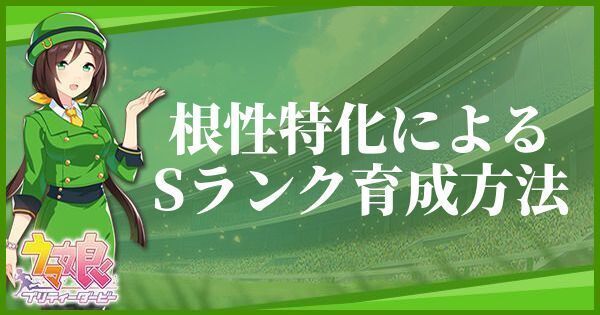 根性特化による
Sランク育成方法

ウマ娘
プリティーダービー